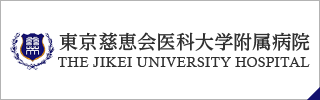 東京慈恵会医科大学附属病院
THE JIKEI UNIVERSITY HOSPITAL